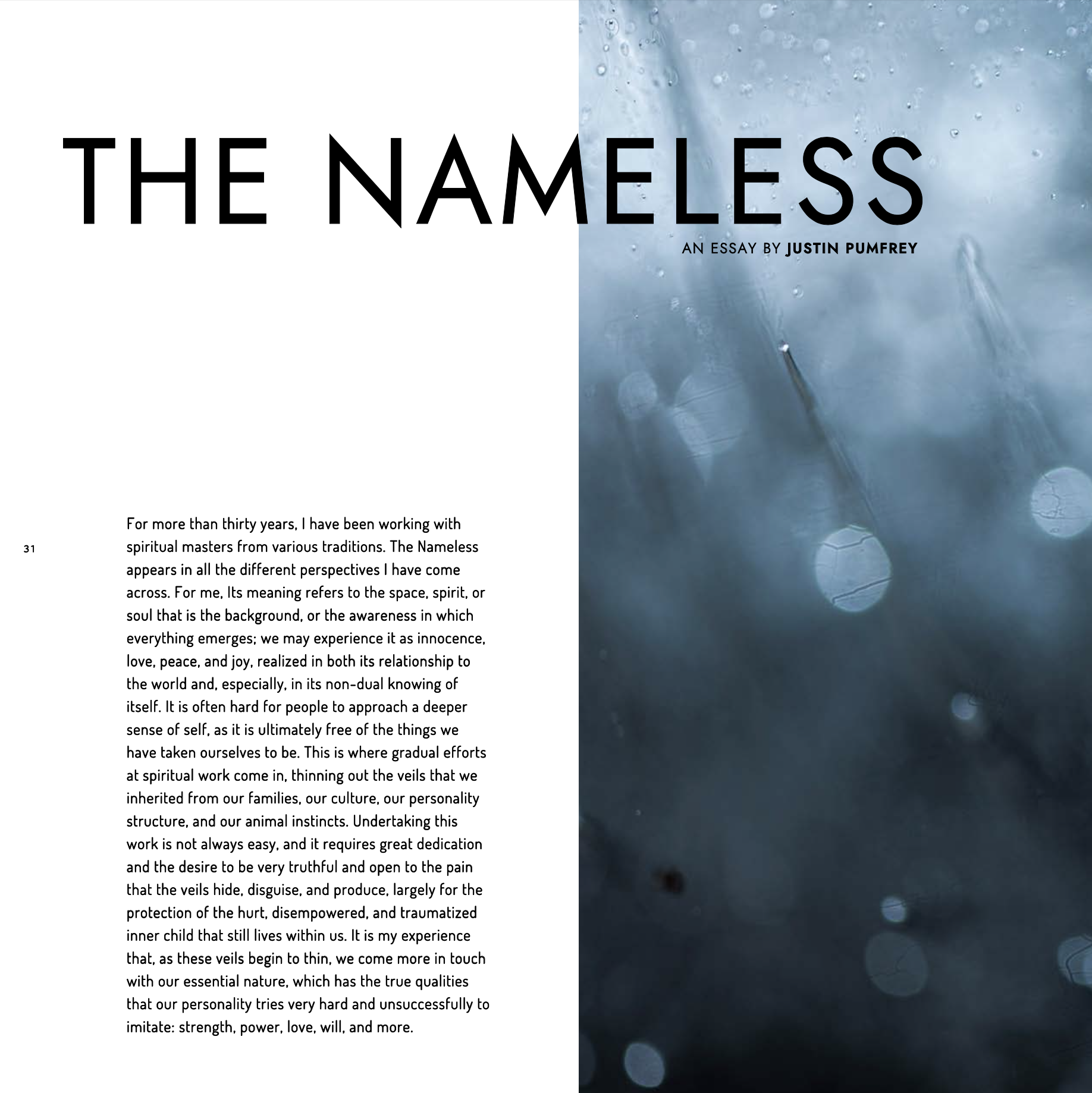 THE NAMELESS

AN ESSAY BY JUSTIN PUMFREY

31

For more than thirty years, I have been working with spiritual masters from various traditions. The Nameless appears in all the different perspectives I have come across. For me, Its meaning refers to the space, spirit, or soul that is the background, or the awareness in which everything emerges; we may experience it as innocence, love, peace, and joy, realized in both its relationship to the world and, especially, in its non-dual knowing of itself. It is often hard for people to approach a deeper sense of self, as it is ultimately free of the things we have taken ourselves to be. This is where gradual efforts at spiritual work come in, thinning out the veils that we inherited from our families, our culture, our personality structure, and our animal instincts. Undertaking this work is not always easy, and it requires great dedication and the desire to be very truthful and open to the pain that the veils hide, disguise, and produce, largely for the protection of the hurt, disempowered, and traumatized inner child that still lives within us. It is my experience that, as these veils begin to thin, we come more in touch with our essential nature, which has the true qualities that our personality tries very hard and unsuccessfully to imitate: strength, power, love, will, and more.